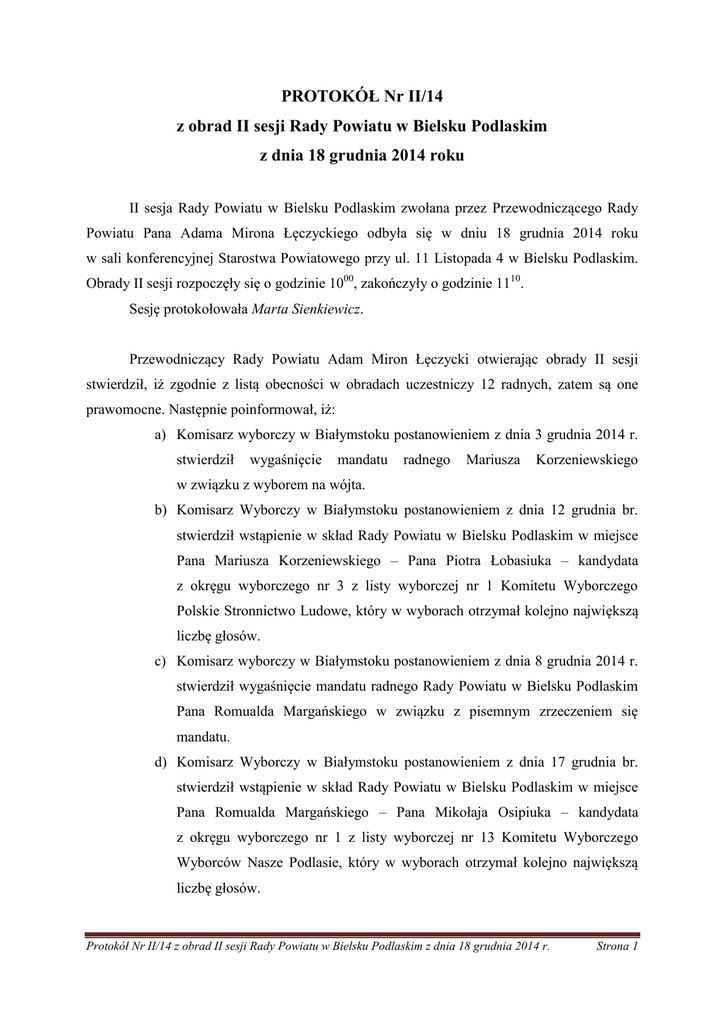 PROTOKÓŁ Nr II/14
z obrad II sesji Rady Powiatu w Bielsku Podlaskim
z dnia 18 grudnia 2014 roku

II sesja Rady Powiatu w Bielsku Podlaskim zwołana przez Przewodniczącego Rady Powiatu Pana Adama Mirona Łęczyckiego odbyła się w dniu 18 grudnia 2014 roku w sali konferencyjnej Starostwa Powiatowego przy ul. 11 Listopada 4 w Bielsku Podlaskim. Obrady II sesji rozpoczęły się o godzinie $10^{00}$, zakończyły o godzinie $11^{10}$.

Sesję protokołowała Marta Sienkiewicz.

Przewodniczący Rady Powiatu Adam Miron Łęczycki otwierając obrady II sesji stwierdził, iż zgodnie z listą obecności w obradach uczestniczy 12 radnych, zatem są one prawomocne. Następnie poinformował, iż:

a) Komisarz wyborczy w Białymstoku postanowieniem z dnia 3 grudnia 2014 r. stwierdził wygaśnięcie mandatu radnego Mariusza Korzeniewskiego w związku z wyborem na wójta.
b) Komisarz Wyborczy w Białymstoku postanowieniem z dnia 12 grudnia br. stwierdził wstąpienie w skład Rady Powiatu w Bielsku Podlaskim w miejsce Pana Mariusza Korzeniewskiego – Pana Piotra Łobasiuka – kandydata z okręgu wyborczego nr 3 z listy wyborczej nr 1 Komitetu Wyborczego Polskie Stronnictwo Ludowe, który w wyborach otrzymał kolejno największą liczbę głosów.
c) Komisarz wyborczy w Białymstoku postanowieniem z dnia 8 grudnia 2014 r. stwierdził wygaśnięcie mandatu radnego Rady Powiatu w Bielsku Podlaskim Pana Romualda Margańskiego w związku z pisemnym zrzeczeniem się mandatu.
d) Komisarz Wyborczy w Białymstoku postanowieniem z dnia 17 grudnia br. stwierdził wstąpienie w skład Rady Powiatu w Bielsku Podlaskim w miejsce Pana Romualda Margańskiego – Pana Mikołaja Osipiuka – kandydata z okręgu wyborczego nr 1 z listy wyborczej nr 13 Komitetu Wyborczego Wyborców Nasze Podlasie, który w wyborach otrzymał kolejno największą liczbę głosów.

Protokół Nr II/14 z obrad II sesji Rady Powiatu w Bielsku Podlaskim z dnia 18 grudnia 2014 r. Strona 1